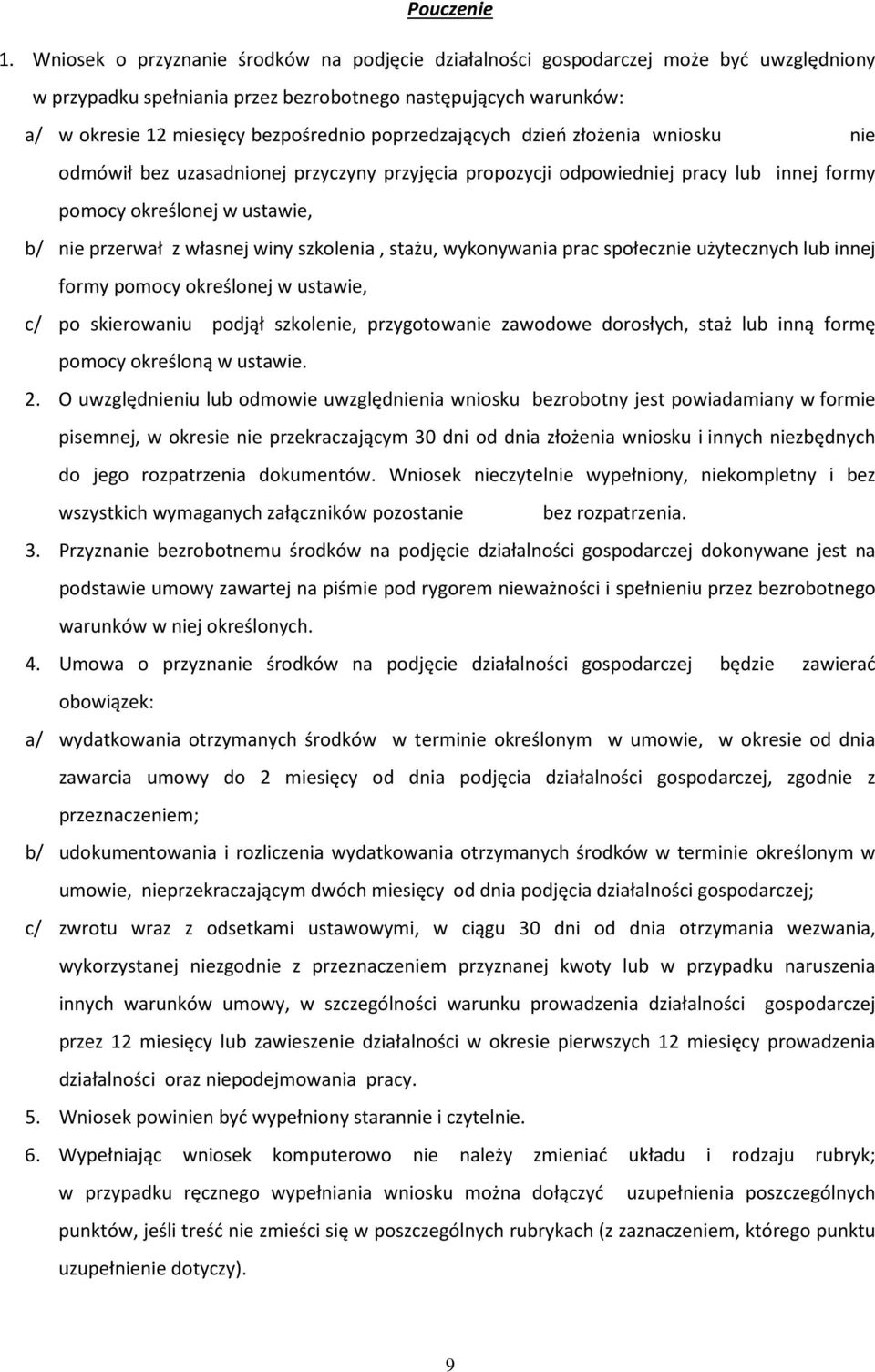 Pouczenie

1. Wniosek o przyznanie środków na podjęcie działalności gospodarczej może być uwzględniony w przypadku spełniania przez bezrobotnego następujących warunków:

a/ w okresie 12 miesięcy bezpośrednio poprzedzających dzień złożenia wniosku nie odmówił bez uzasadnionej przyczyny przyjęcia propozycji odpowiedniej pracy lub innej formy pomocy określonej w ustawie,

b/ nie przerwał z własnej winy szkolenia , stażu, wykonywania prac społecznie użytecznych lub innej formy pomocy określonej w ustawie,

c/ po skierowaniu podjął szkolenie, przygotowanie zawodowe dorosłych, staż lub inną formę pomocy określoną w ustawie.

2. O uwzględnieniu lub odmowie uwzględnienia wniosku bezrobotny jest powiadamiany w formie pisemnej, w okresie nie przekraczającym 30 dni od dnia złożenia wniosku i innych niezbędnych do jego rozpatrzenia dokumentów. Wniosek nieczytelnie wypełniony, niekompletny i bez wszystkich wymaganych załączników pozostanie bez rozpatrzenia.

3. Przyznanie bezrobotnemu środków na podjęcie działalności gospodarczej dokonywane jest na podstawie umowy zawartej na piśmie pod rygorem nieważności i spełnieniu przez bezrobotnego warunków w niej określonych.

4. Umowa o przyznanie środków na podjęcie działalności gospodarczej będzie zawierać obowiązek:

a/ wydatkowania otrzymanych środków w terminie określonym w umowie, w okresie od dnia zawarcia umowy do 2 miesięcy od dnia podjęcia działalności gospodarczej, zgodnie z przeznaczeniem;

b/ udokumentowania i rozliczenia wydatkowania otrzymanych środków w terminie określonym w umowie, nieprzekraczającym dwóch miesięcy od dnia podjęcia działalności gospodarczej;

c/ zwrotu wraz z odsetkami ustawowymi, w ciągu 30 dni od dnia otrzymania wezwania, wykorzystanej niezgodnie z przeznaczeniem przyznanej kwoty lub w przypadku naruszenia innych warunków umowy, w szczególności warunku prowadzenia działalności gospodarczej przez 12 miesięcy lub zawieszenie działalności w okresie pierwszych 12 miesięcy prowadzenia działalności oraz niepodejmowania pracy.

5. Wniosek powinien być wypełniony starannie i czytelnie.

6. Wypełniając wniosek komputerowo nie należy zmieniać układu i rodzaju rubryk; w przypadku ręcznego wypełniania wniosku można dołączyć uzupełnienia poszczególnych punktów, jeśli treść nie zmieści się w poszczególnych rubrykach (z zaznaczeniem, którego punktu uzupełnienie dotyczy).

9